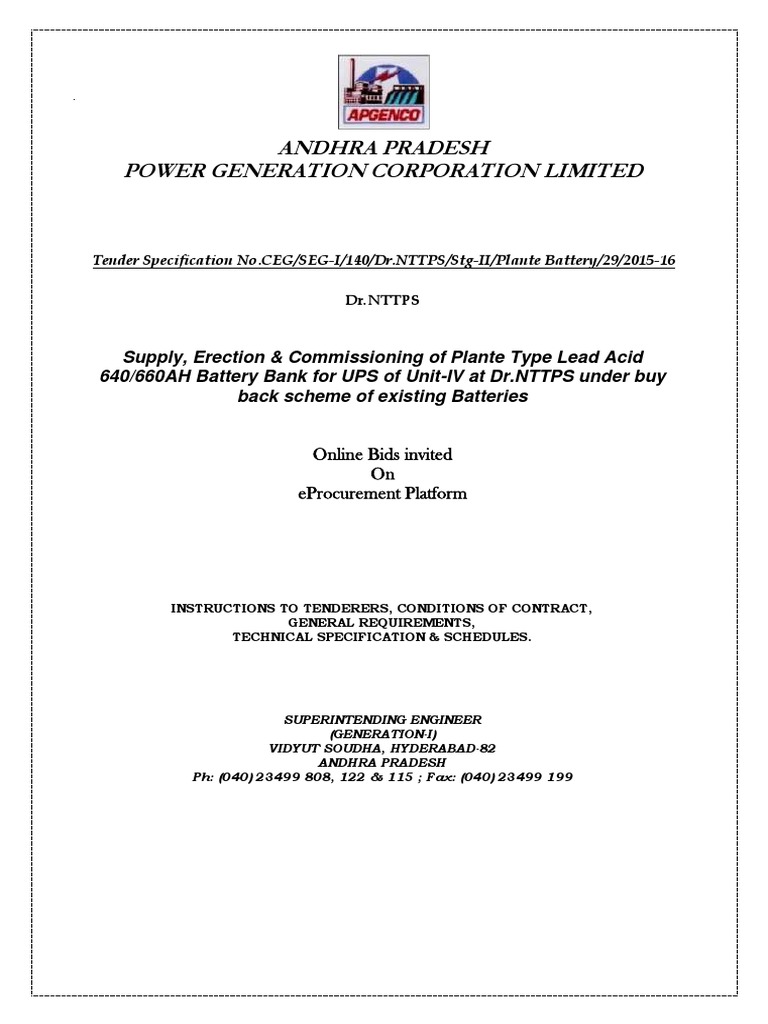 APGENCO

ANDHRA PRADESH
POWER GENERATION CORPORATION LIMITED

Tender Specification No.CEG/SEG-I/140/Dr.NTTPS/Stg-II/Plante Battery/29/2015-16

Dr.NTTPS

Supply, Erection & Commissioning of Plante Type Lead Acid 640/660AH Battery Bank for UPS of Unit-IV at Dr.NTTPS under buy back scheme of existing Batteries

Online Bids invited
On
eProcurement Platform

INSTRUCTIONS TO TENDERERS, CONDITIONS OF CONTRACT,
GENERAL REQUIREMENTS,
TECHNICAL SPECIFICATION & SCHEDULES.

SUPERINTENDING ENGINEER
(GENERATION-I)
VIDYUT SOUDHA, HYDERABAD-82
ANDHRA PRADESH
Ph: (040) 23499 808, 122 & 115 ; Fax: (040) 23499 199